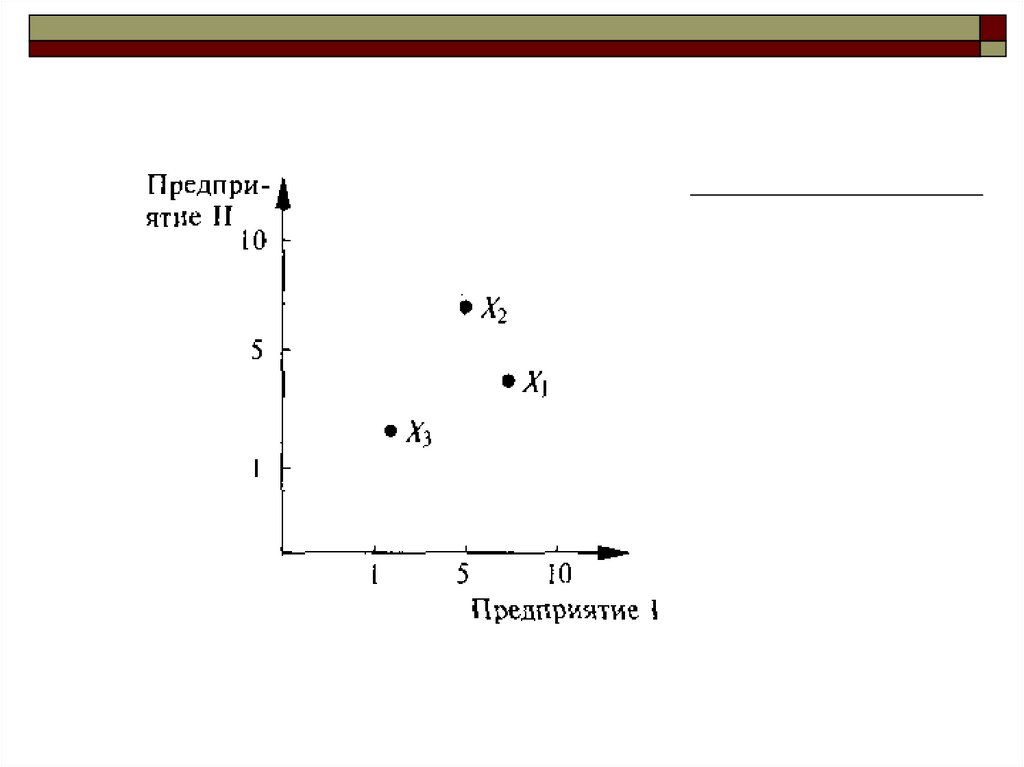 Предприятие II

10

5

1

$X_2$

$X_1$

$X_3$

1

5

10

Предприятие I